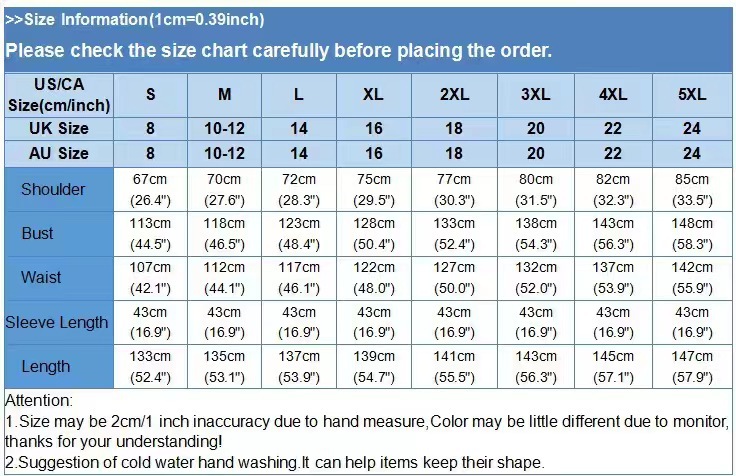 >>Size Information(1cm=0.39inch)

Please check the size chart carefully before placing the order.

| US/CA Size(cm/inch) | S | M | L | XL | 2XL | 3XL | 4XL | 5XL |
|---|---|---|---|---|---|---|---|---|
| UK Size | 8 | 10-12 | 14 | 16 | 18 | 20 | 22 | 24 |
| AU Size | 8 | 10-12 | 14 | 16 | 18 | 20 | 22 | 24 |
| Shoulder | 67cm (26.4") | 70cm (27.6") | 72cm (28.3") | 75cm (29.5") | 77cm (30.3") | 80cm (31.5") | 82cm (32.3") | 85cm (33.5") |
| Bust | 113cm (44.5") | 118cm (46.5") | 123cm (48.4") | 128cm (50.4") | 133cm (52.4") | 138cm (54.3") | 143cm (56.3") | 148cm (58.3") |
| Waist | 107cm (42.1") | 112cm (44.1") | 117cm (46.1") | 122cm (48.0") | 127cm (50.0") | 132cm (52.0") | 137cm (53.9") | 142cm (55.9") |
| Sleeve Length | 43cm (16.9") | 43cm (16.9") | 43cm (16.9") | 43cm (16.9") | 43cm (16.9") | 43cm (16.9") | 43cm (16.9") | 43cm (16.9") |
| Length | 133cm (52.4") | 135cm (53.1") | 137cm (53.9") | 139cm (54.7") | 141cm (55.5") | 143cm (56.3") | 145cm (57.1") | 147cm (57.9") |

Attention:
1.Size may be 2cm/1 inch inaccuracy due to hand measure,Color may be little different due to monitor, thanks for your understanding!
2.Suggestion of cold water hand washing.It can help items keep their shape.